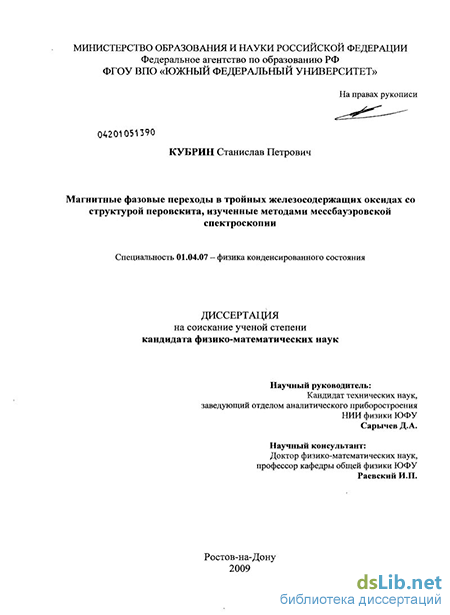 МИНИСТЕРСТВО ОБРАЗОВАНИЯ И НАУКИ РОССИЙСКОЙ ФЕДЕРАЦИИ
Федеральное агентство по образованию РФ
ФГОУ ВПО «ЮЖНЫЙ ФЕДЕРАЛЬНЫЙ УНИВЕРСИТЕТ»

На правах рукописи

04201051390

КУБРИН Станислав Петрович

Магнитные фазовые переходы в тройных железосодержащих оксидах со структурой перовскита, изученные методами мессбауэровской спектроскопии

Специальность 01.04.07 – физика конденсированного состояния

ДИССЕРТАЦИЯ
на соискание ученой степени
кандидата физико-математических наук

Научный руководитель:
Кандидат технических наук,
заведующий отделом аналитического приборостроения
НИИ физики ЮФУ
Сарычев Д.А.

Научный консультант:
Доктор физико-математических наук,
профессор кафедры общей физики ЮФУ
Раевский И.П.

Ростов-на-Дону
2009

dsLib.net
библиотека диссертаций